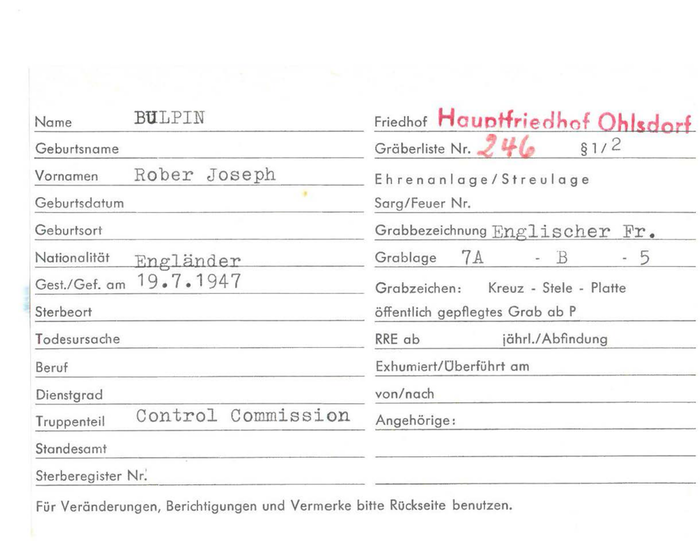 Name BULPIN

Geburtsname

Vornamen Rober Joseph

Geburtsdatum

Geburtsort

Nationalität Engländer

Gest./Gef. am 19.7.1947

Sterbeort

Todesursache

Beruf

Dienstgrad

Truppenteil Control Commission

Standesamt

Sterberegister Nr.

Friedhof Hauptfriedhof Ohlsdorf

Gräberliste Nr. 246 §1/2

Ehrenanlage/Streulage

Sarg/Feuer Nr.

Grabbezeichnung Englischer Fr.

Grablage 7A - B - 5

Grabzeichen: Kreuz - Stele - Platte

öffentlich gepflegtes Grab ab P

RRE ab jährl./Abfindung

Exhumiert/Überführt am

von/nach

Angehörige:

Für Veränderungen, Berichtigungen und Vermerke bitte Rückseite benutzen.